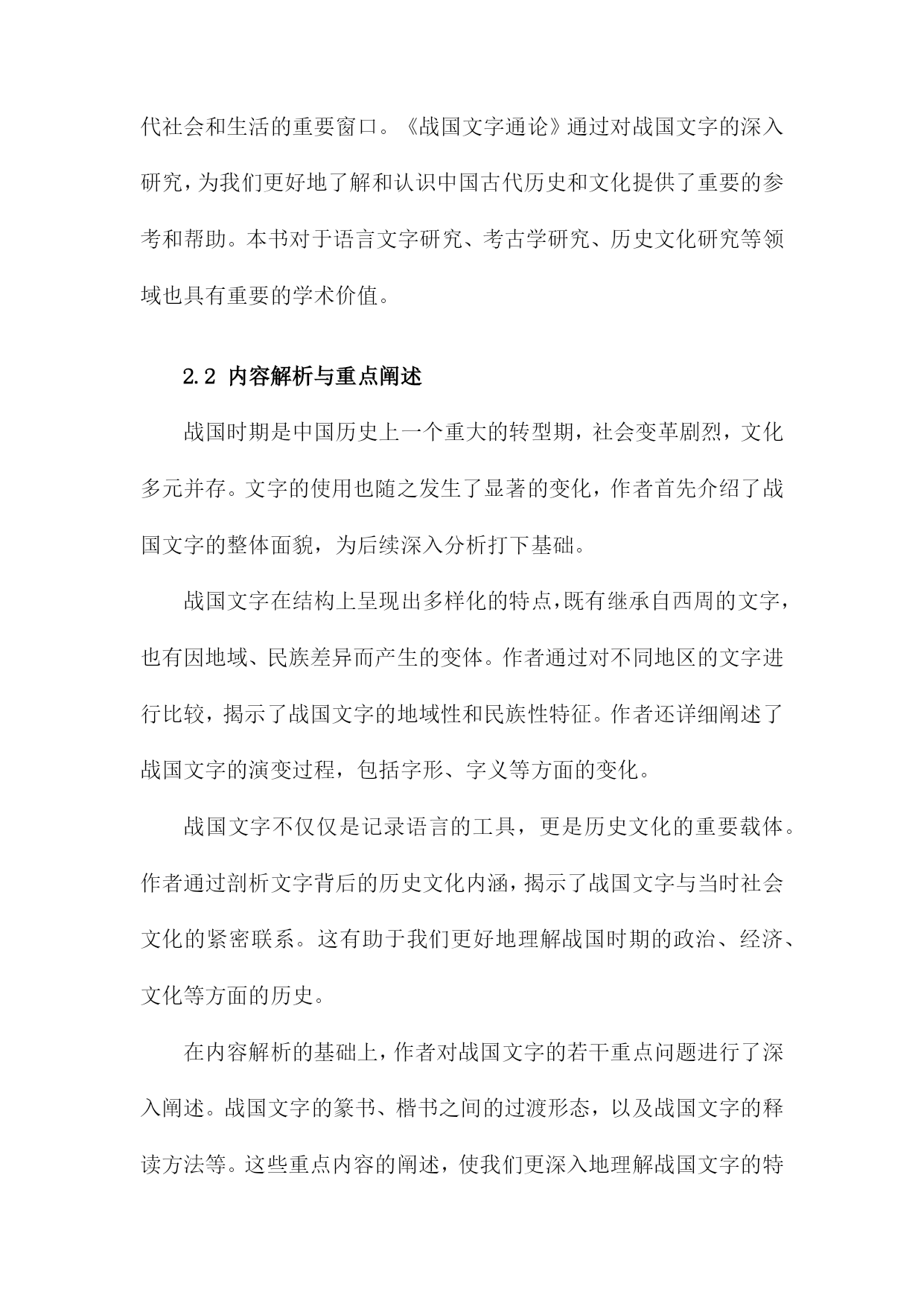 代社会和生活的重要窗口。《战国文字通论》通过对战国文字的深入研究，为我们更好地了解和认识中国古代历史和文化提供了重要的参考和帮助。本书对于语言文字研究、考古学研究、历史文化研究等领域也具有重要的学术价值。

2.2 内容解析与重点阐述

战国时期是中国历史上一个重大的转型期，社会变革剧烈，文化多元并存。文字的使用也随之发生了显著的变化，作者首先介绍了战国文字的整体面貌，为后续深入分析打下基础。

战国文字在结构上呈现出多样化的特点，既有继承自西周的文字，也有因地域、民族差异而产生的变体。作者通过对不同地区的文字进行比较，揭示了战国文字的地域性和民族性特征。作者还详细阐述了战国文字的演变过程，包括字形、字义等方面的变化。

战国文字不仅仅是记录语言的工具，更是历史文化的重要载体。作者通过剖析文字背后的历史文化内涵，揭示了战国文字与当时社会文化的紧密联系。这有助于我们更好地理解战国时期的政治、经济、文化等方面的历史。

在内容解析的基础上，作者对战国文字的若干重点问题进行了深入阐述。战国文字的篆书、楷书之间的过渡形态，以及战国文字的释读方法等。这些重点内容的阐述，使我们更深入地理解战国文字的特